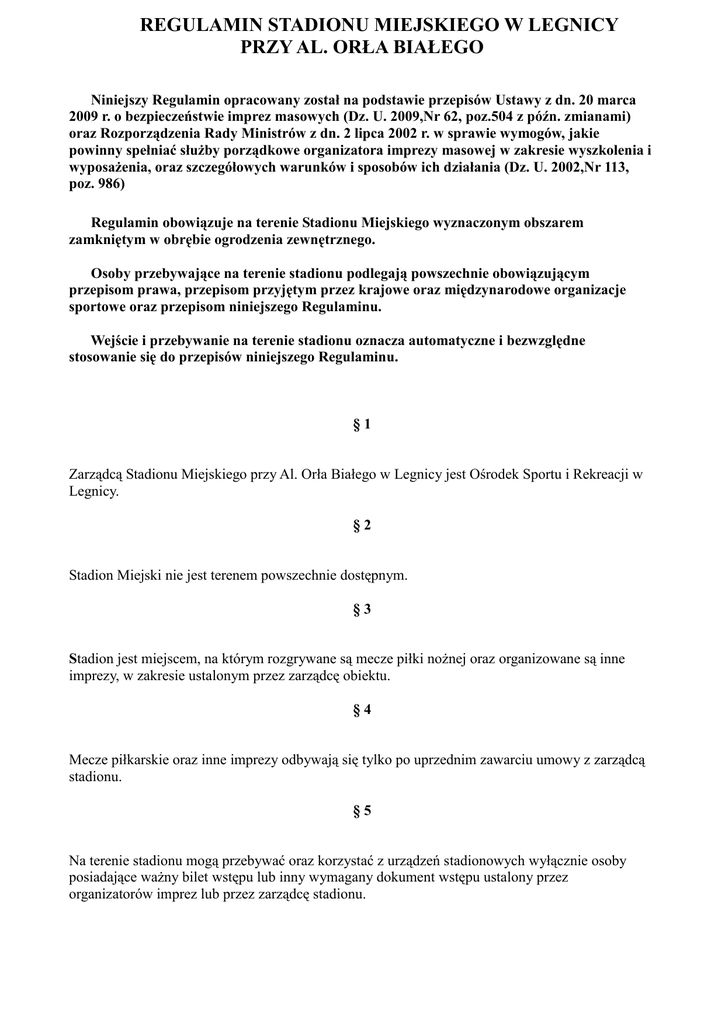 REGULAMIN STADIONU MIEJSKIEGO W LEGNICY
PRZY AL. ORŁA BIAŁEGO

Niniejszy Regulamin opracowany został na podstawie przepisów Ustawy z dn. 20 marca 2009 r. o bezpieczeństwie imprez masowych (Dz. U. 2009,Nr 62, poz.504 z późn. zmianami) oraz Rozporządzenia Rady Ministrów z dn. 2 lipca 2002 r. w sprawie wymogów, jakie powinny spełniać służby porządkowe organizatora imprezy masowej w zakresie wyszkolenia i wyposażenia, oraz szczegółowych warunków i sposobów ich działania (Dz. U. 2002,Nr 113, poz. 986)

Regulamin obowiązuje na terenie Stadionu Miejskiego wyznaczonym obszarem zamkniętym w obrębie ogrodzenia zewnętrznego.

Osoby przebywające na terenie stadionu podlegają powszechnie obowiązującym przepisom prawa, przepisom przyjętym przez krajowe oraz międzynarodowe organizacje sportowe oraz przepisom niniejszego Regulaminu.

Wejście i przebywanie na terenie stadionu oznacza automatyczne i bezwzględne stosowanie się do przepisów niniejszego Regulaminu.

§ 1

Zarządcą Stadionu Miejskiego przy Al. Orła Białego w Legnicy jest Ośrodek Sportu i Rekreacji w Legnicy.

§ 2

Stadion Miejski nie jest terenem powszechnie dostępnym.

§ 3

Stadion jest miejscem, na którym rozgrywane są mecze piłki nożnej oraz organizowane są inne imprezy, w zakresie ustalonym przez zarządcę obiektu.

§ 4

Mecze piłkarskie oraz inne imprezy odbywają się tylko po uprzednim zawarciu umowy z zarządcą stadionu.

§ 5

Na terenie stadionu mogą przebywać oraz korzystać z urządzeń stadionowych wyłącznie osoby posiadające ważny bilet wstępu lub inny wymagany dokument wstępu ustalony przez organizatorów imprez lub przez zarządcę stadionu.